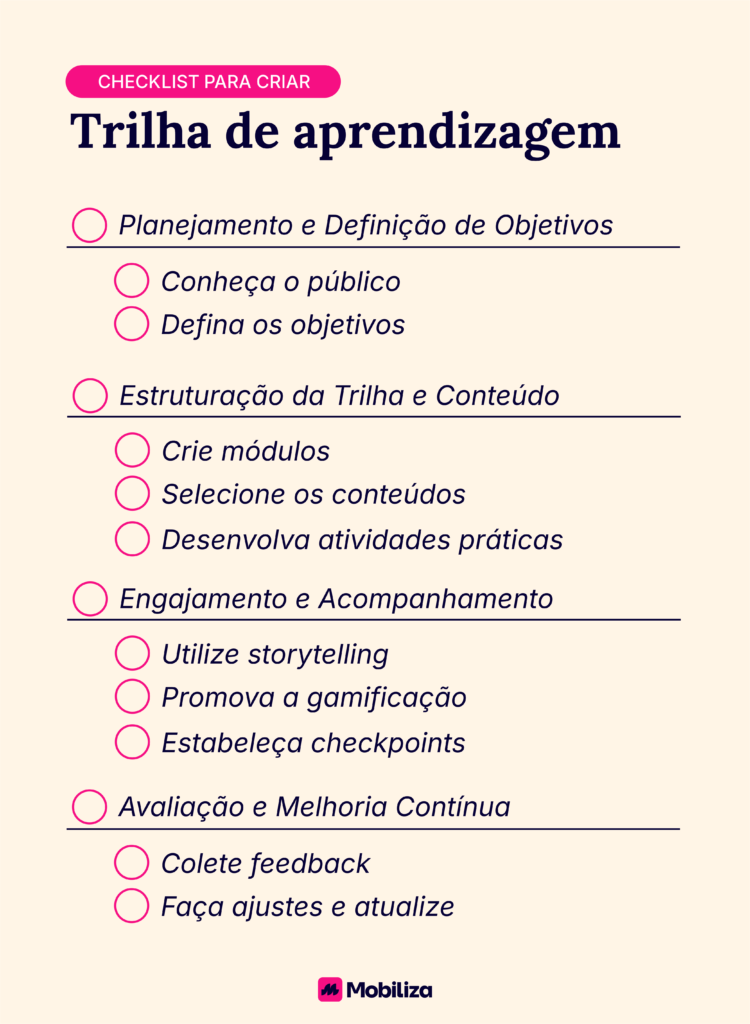 CHECKLIST PARA CRIAR

Trilha de aprendizagem

Planejamento e Definição de Objetivos

Conheça o público

Defina os objetivos

Estruturação da Trilha e Conteúdo

Crie módulos

Selecione os conteúdos

Desenvolva atividades práticas

Engajamento e Acompanhamento

Utilize storytelling

Promova a gamificação

Estabeleça checkpoints

Avaliação e Melhoria Contínua

Colete feedback

Faça ajustes e atualize

Mobiliza